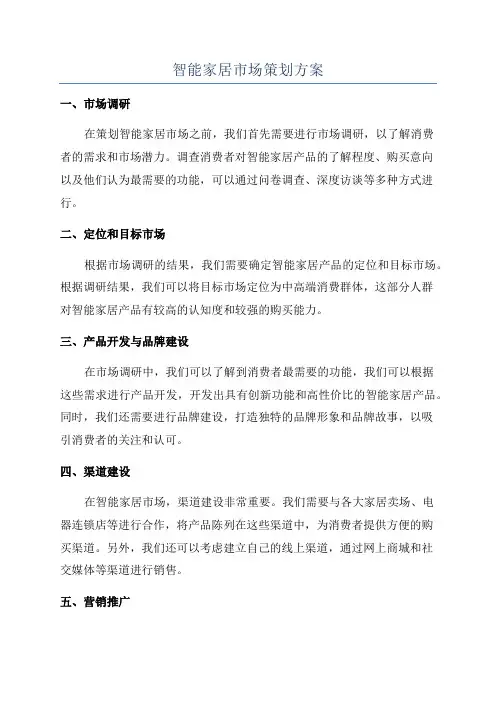 智能家居市场策划方案

一、市场调研

在策划智能家居市场之前，我们首先需要进行市场调研，以了解消费者的需求和市场潜力。调查消费者对智能家居产品的了解程度、购买意向以及他们认为最需要的功能，可以通过问卷调查、深度访谈等多种方式进行。

二、定位和目标市场

根据市场调研的结果，我们需要确定智能家居产品的定位和目标市场。根据调研结果，我们可以将目标市场定位为中高端消费群体，这部分人群对智能家居产品有较高的认知度和较强的购买能力。

三、产品开发与品牌建设

在市场调研中，我们可以了解到消费者最需要的功能，我们可以根据这些需求进行产品开发，开发出具有创新功能和高性价比的智能家居产品。同时，我们还需要进行品牌建设，打造独特的品牌形象和品牌故事，以吸引消费者的关注和认可。

四、渠道建设

在智能家居市场，渠道建设非常重要。我们需要与各大家居卖场、电器连锁店等进行合作，将产品陈列在这些渠道中，为消费者提供方便的购买渠道。另外，我们还可以考虑建立自己的线上渠道，通过网上商城和社交媒体等渠道进行销售。

五、营销推广